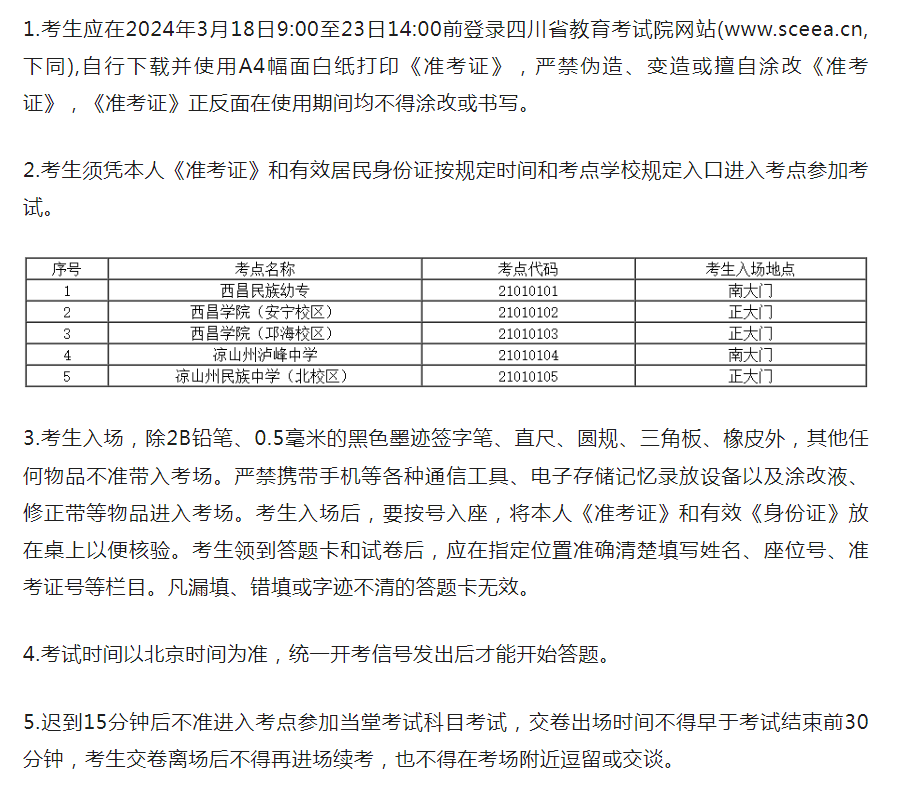 1.考生应在2024年3月18日9:00至23日14:00前登录四川省教育考试院网站(www.sceea.cn,下同),自行下载并使用A4幅面白纸打印《准考证》，严禁伪造、变造或擅自涂改《准考证》，《准考证》正反面在使用期间均不得涂改或书写。

2.考生须凭本人《准考证》和有效居民身份证按规定时间和考点学校规定入口进入考点参加考试。

| 序号 | 考点名称 | 考点代码 | 考生入场地点 |
|---|---|---|---|
| 1 | 西昌民族幼专 | 21010101 | 南大门 |
| 2 | 西昌学院（安宁校区） | 21010102 | 正大门 |
| 3 | 西昌学院（邛海校区） | 21010103 | 正大门 |
| 4 | 凉山州泸峰中学 | 21010104 | 南大门 |
| 5 | 凉山州民族中学（北校区） | 21010105 | 正大门 |

3.考生入场，除2B铅笔、0.5毫米的黑色墨迹签字笔、直尺、圆规、三角板、橡皮外，其他任何物品不准带入考场。严禁携带手机等各种通信工具、电子存储记忆录放设备以及涂改液、修正带等物品进入考场。考生入场后，要按号入座，将本人《准考证》和有效《身份证》放在桌上以便核验。考生领到答题卡和试卷后，应在指定位置准确清楚填写姓名、座位号、准考证号等栏目。凡漏填、错填或字迹不清的答题卡无效。

4.考试时间以北京时间为准，统一开考信号发出后才能开始答题。

5.迟到15分钟后不准进入考点参加当堂考试科目考试，交卷出场时间不得早于考试结束前30分钟，考生交卷离场后不得再进场续考，也不得在考场附近逗留或交谈。